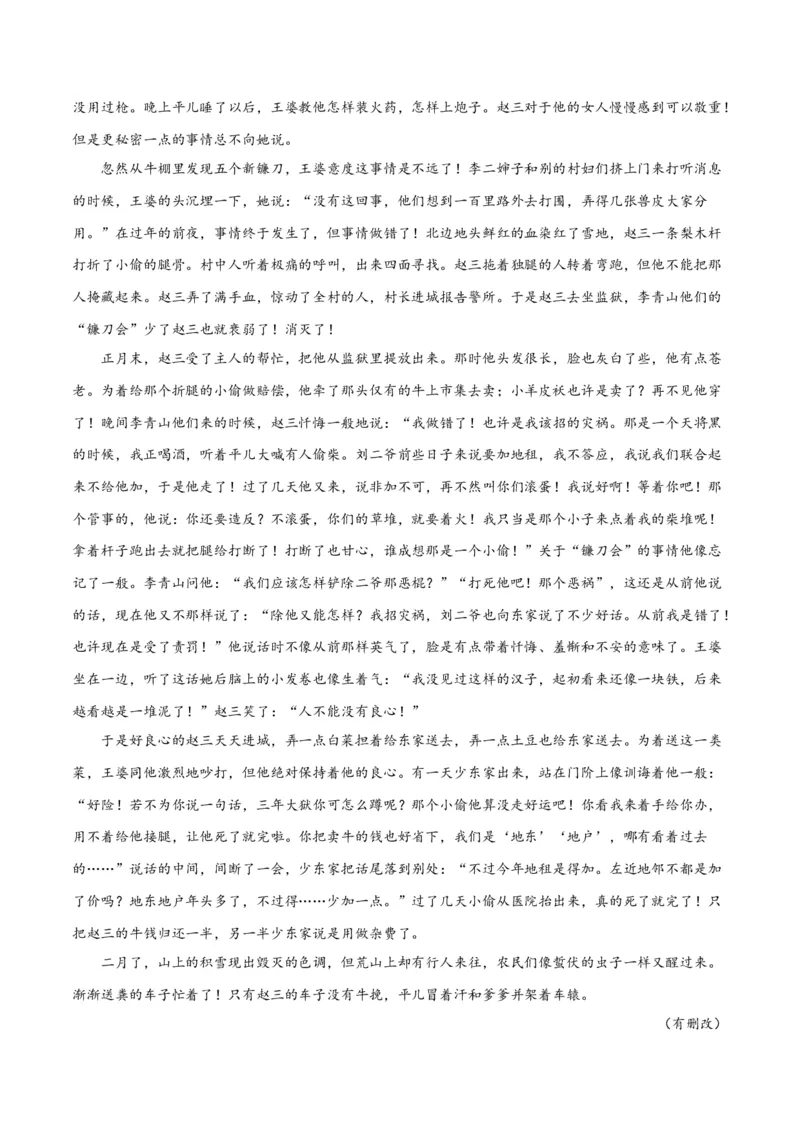 没用过枪。晚上平儿睡了以后，王婆教他怎样装火药，怎样上炮子。赵三对于他的女人慢慢感到可以敬重！但是更秘密一点的事情总不向她说。

忽然从牛棚里发现五个新镰刀，王婆意度这事情是不远了！李二婶子和别的村妇们挤上门来打听消息的时候，王婆的头沉埋一下，她说：“没有这回事，他们想到一百里路外去打围，弄得几张兽皮大家分用。”在过年的前夜，事情终于发生了，但事情做错了！北边地头鲜红的血染红了雪地，赵三一条梨木杆打折了小偷的腿骨。村中人听着极痛的呼叫，出来四面寻找。赵三拖着独腿的人转着弯跑，但他不能把那人掩藏起来。赵三弄了满手血，惊动了全村的人，村长进城报告警所。于是赵三去坐监狱，李青山他们的“镰刀会”少了赵三也就衰弱了！消灭了！

正月末，赵三受了主人的帮忙，把他从监狱里提放出来。那时他头发很长，脸也灰白了些，他有点苍老。为着给那个折腿的小偷做赔偿，他牵了那头仅有的牛上市集去卖；小羊皮袄也许是卖了？再不见他穿了！晚间李青山他们来的时候，赵三忏悔一般地说：“我做错了！也许是我该招的灾祸。那是一个天将黑的时候，我正喝酒，听着平儿大喊有人偷柴。刘二爷前些日子来说要加地租，我不答应，我说我们联合起来不给他加，于是他走了！过了几天他又来，说非加不可，再不然叫你们滚蛋！我说好啊！等着你吧！那个管事的，他说：你还要造反？不滚蛋，你们的草堆，就要着火！我只当是那个小子来点着我的柴堆呢！拿着杆子跑出去就把腿给打断了！打断了也甘心，谁成想那是一个小偷！”关于“镰刀会”的事情他像忘记了一般。李青山问他：“我们应该怎样铲除二爷那恶棍？”“打死他吧！那个恶祸”，这还是从前他说的话，现在他又不那样说了：“除他又能怎样？我招灾祸，刘二爷也向东家说了不少好话。从前我是错了！也许现在是受了责罚！”他说话时不像从前那样英气了，脸是有点带着忏悔、羞惭和不安的意味了。王婆坐在一边，听了这话她后脑上的小发卷也像生着气：“我没见过这样的汉子，起初看来还像一块铁，后来越看越是一堆泥了！”赵三笑了：“人不能没有良心！”

于是好良心的赵三天天进城，弄一点白菜担着给东家送去，弄一点土豆也给东家送去。为着送这一类菜，王婆同他激烈地吵打，但他绝对保持着他的良心。有一天少东家出来，站在门阶上像训诲着他一般：“好险！若不为你说一句话，三年大狱你可怎么蹲呢？那个小偷他算没走好运吧！你看我来着手给你办，用不着给他接腿，让他死了就完啦。你把卖牛的钱也好省下，我们是‘地东’‘地户’，哪有看着过去的……”说话的中间，间断了一会，少东家把话尾落到别处：“不过今年地租是得加。左近地邻不都是加了价吗？地东地户年头多了，不过得……少加一点。”过了几天小偷从医院抬出来，真的死了就完了！只把赵三的牛钱归还一半，另一半少东家说是用做杂费了。

二月了，山上的积雪现出毁灭的色调，但荒山上却有行人来往，农民们像蛰伏的虫子一样又醒过来。渐渐送粪的车子忙着了！只有赵三的车子没有牛挽，平儿冒着汗和爹爹并架着车辕。

（有删改）